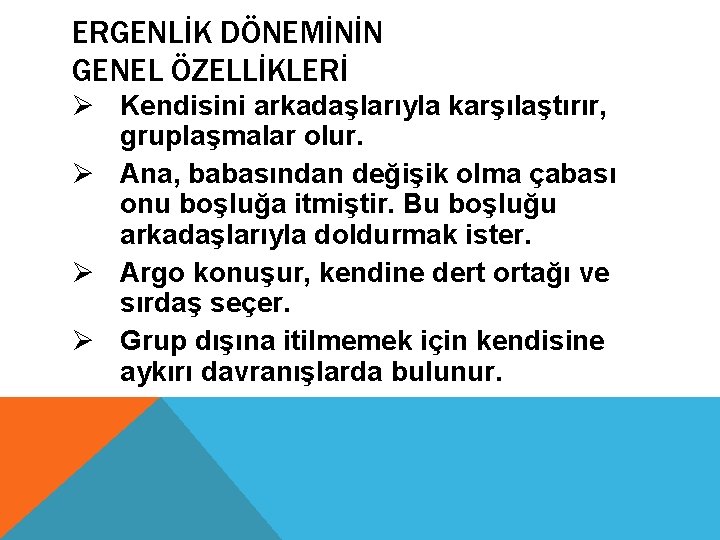 ERGENLİK DÖNEMİNİN GENEL ÖZELLİKLERİ

➢ Kendisini arkadaşlarıyla karşılaştırır, gruplaşmalar olur.

➢ Ana, babasından değişik olma çabası onu boşluğa itmiştir. Bu boşluğu arkadaşlarıyla doldurmak ister.

➢ Argo konuşur, kendine dert ortağı ve sırdaş seçer.

➢ Grup dışına itilmemek için kendisine aykırı davranışlarda bulunur.